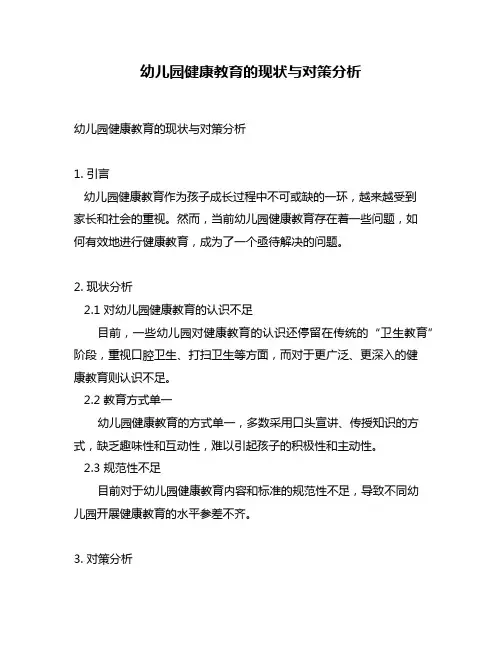 幼儿园健康教育的现状与对策分析

幼儿园健康教育的现状与对策分析

1. 引言
幼儿园健康教育作为孩子成长过程中不可或缺的一环，越来越受到家长和社会的重视。然而，当前幼儿园健康教育存在着一些问题，如何有效地进行健康教育，成为了一个亟待解决的问题。

2. 现状分析
2.1 对幼儿园健康教育的认识不足
目前，一些幼儿园对健康教育的认识还停留在传统的“卫生教育”阶段，重视口腔卫生、打扫卫生等方面，而对于更广泛、更深入的健康教育则认识不足。
2.2 教育方式单一
幼儿园健康教育的方式单一，多数采用口头宣讲、传授知识的方式，缺乏趣味性和互动性，难以引起孩子的积极性和主动性。
2.3 规范性不足
目前对于幼儿园健康教育内容和标准的规范性不足，导致不同幼儿园开展健康教育的水平参差不齐。

3. 对策分析